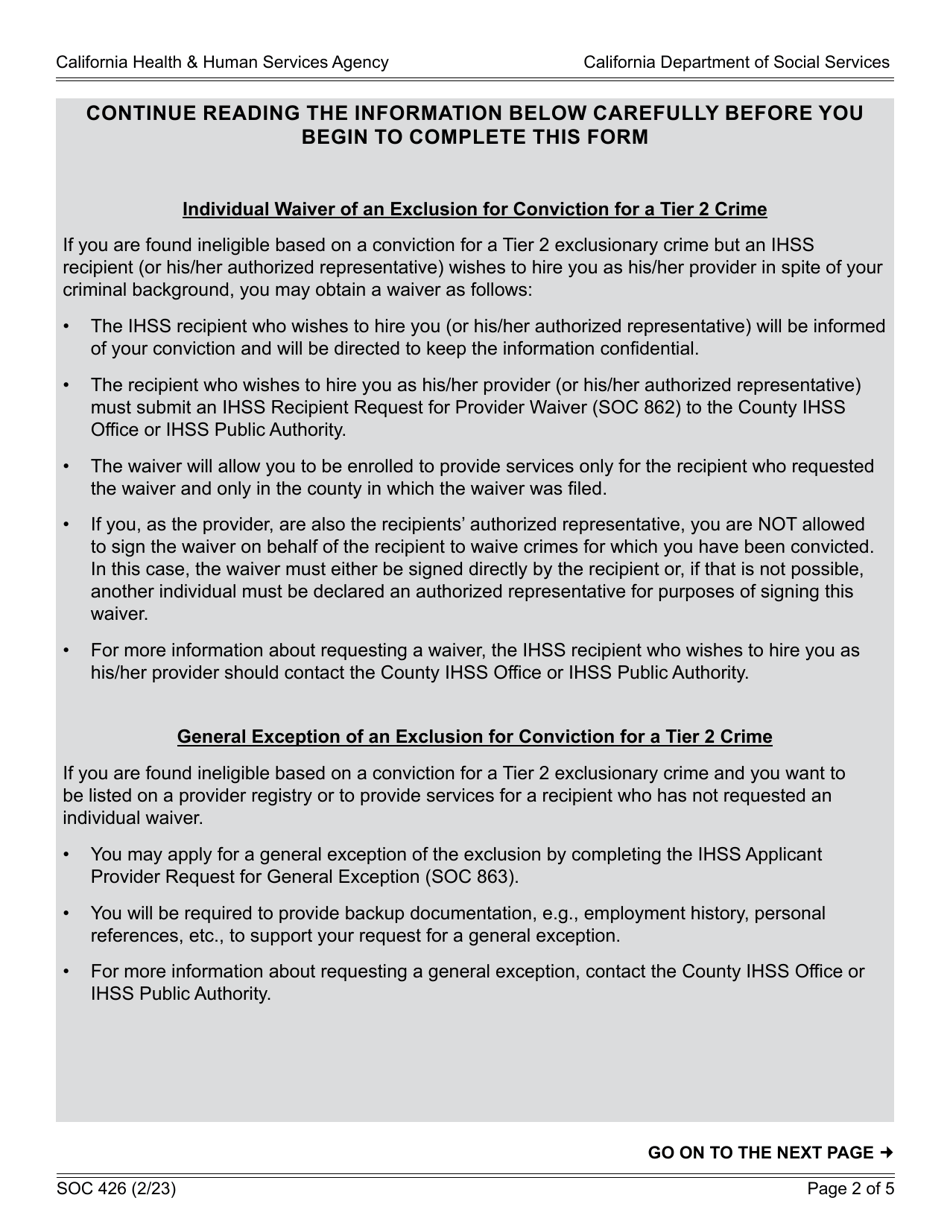 California Health & Human Services Agency

California Department of Social Services

CONTINUE READING THE INFORMATION BELOW CAREFULLY BEFORE YOU BEGIN TO COMPLETE THIS FORM

Individual Waiver of an Exclusion for Conviction for a Tier 2 Crime

If you are found ineligible based on a conviction for a Tier 2 exclusionary crime but an IHSS recipient (or his/her authorized representative) wishes to hire you as his/her provider in spite of your criminal background, you may obtain a waiver as follows:

• The IHSS recipient who wishes to hire you (or his/her authorized representative) will be informed of your conviction and will be directed to keep the information confidential.

• The recipient who wishes to hire you as his/her provider (or his/her authorized representative) must submit an IHSS Recipient Request for Provider Waiver (SOC 862) to the County IHSS Office or IHSS Public Authority.

• The waiver will allow you to be enrolled to provide services only for the recipient who requested the waiver and only in the county in which the waiver was filed.

• If you, as the provider, are also the recipients' authorized representative, you are NOT allowed to sign the waiver on behalf of the recipient to waive crimes for which you have been convicted. In this case, the waiver must either be signed directly by the recipient or, if that is not possible, another individual must be declared an authorized representative for purposes of signing this waiver.

• For more information about requesting a waiver, the IHSS recipient who wishes to hire you as his/her provider should contact the County IHSS Office or IHSS Public Authority.

General Exception of an Exclusion for Conviction for a Tier 2 Crime

If you are found ineligible based on a conviction for a Tier 2 exclusionary crime and you want to be listed on a provider registry or to provide services for a recipient who has not requested an individual waiver.

• You may apply for a general exception of the exclusion by completing the IHSS Applicant Provider Request for General Exception (SOC 863).

• You will be required to provide backup documentation, e.g., employment history, personal references, etc., to support your request for a general exception.

• For more information about requesting a general exception, contact the County IHSS Office or IHSS Public Authority.

GO ON TO THE NEXT PAGE ➜

SOC 426 (2/23)

Page 2 of 5